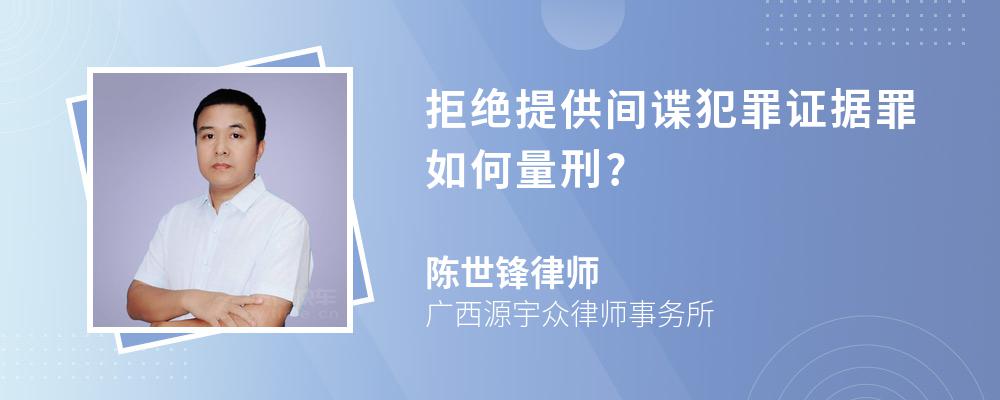 拒绝提供间谍犯罪证据罪如何量刑?

陈世锋律师

广西源宇众律师事务所